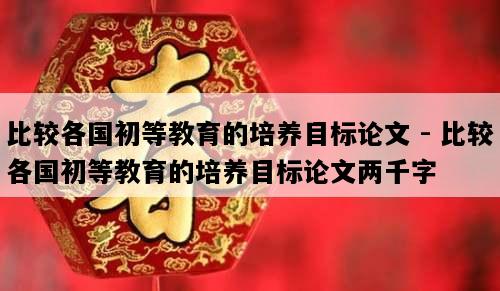 春

比较各国初等教育的培养目标论文 - 比较各国初等教育的培养目标论文两千字